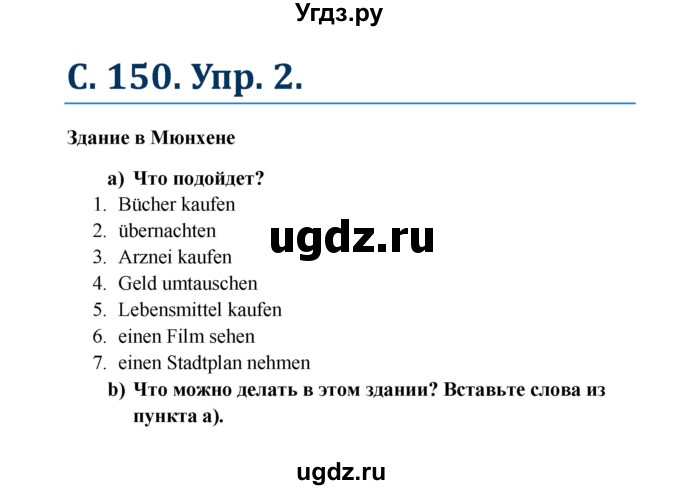 Угдз.ру

С. 150. Упр. 2.

Здание в Мюнхене

a) Что подойдет?
1. Bücher kaufen
2. übernachten
3. Arznei kaufen
4. Geld umtauschen
5. Lebensmittel kaufen
6. einen Film sehen
7. einen Stadtplan nehmen

ugdz.ru

b) Что можно делать в этом здании? Вставьте слова из пункта а).

ugdz.ru